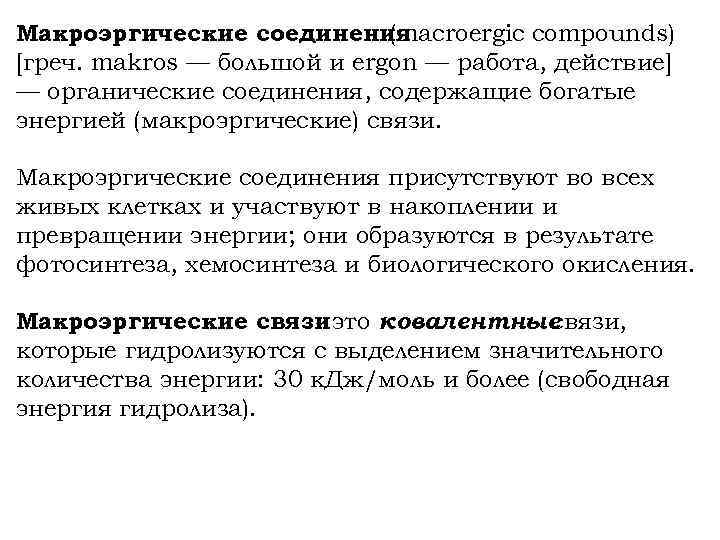 Макроэргические соединения (macroergic compounds) [греч. makros — большой и ergon — работа, действие] — органические соединения, содержащие богатые энергией (макроэргические) связи.

Макроэргические соединения присутствуют во всех живых клетках и участвуют в накоплении и превращении энергии; они образуются в результате фотосинтеза, хемосинтеза и биологического окисления.

Макроэргические связи это ковалентные связи, которые гидролизуются с выделением значительного количества энергии: 30 кДж/моль и более (свободная энергия гидролиза).